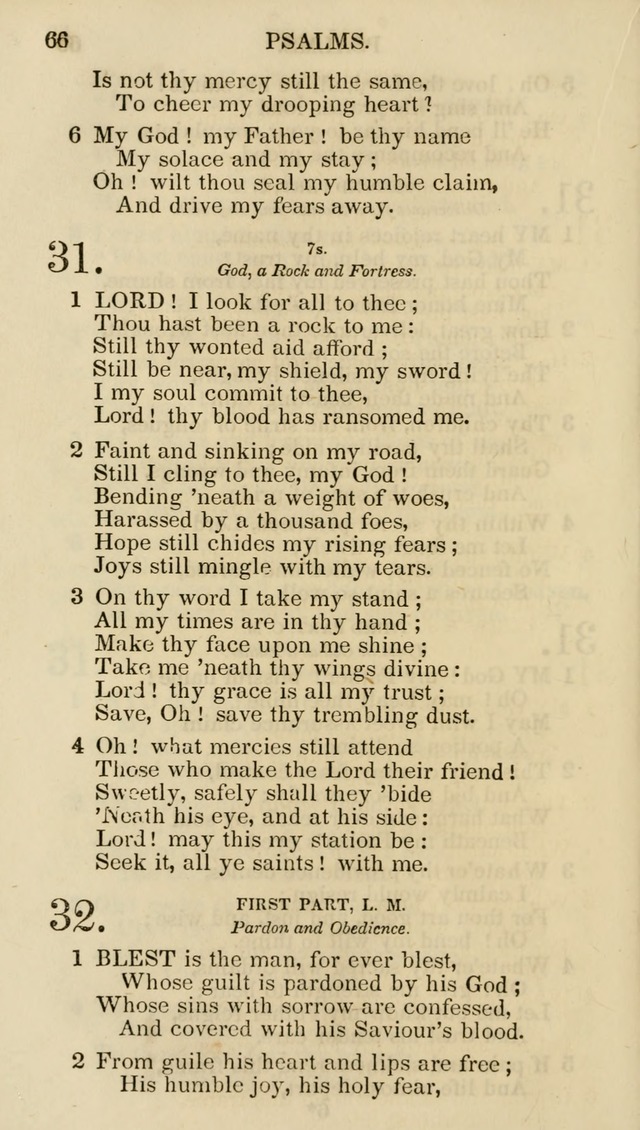 66 PSALMS.

Is not thy mercy still the same,
To cheer my drooping heart?

6 My God! my Father! be thy name
My solace and my stay;
Oh! wilt thou seal my humble claim,
And drive my fears away.

31. 7s.
God, a Rock and Fortress.

1 LORD! I look for all to thee;
Thou hast been a rock to me:
Still thy wonted aid afford;
Still be near, my shield, my sword!
I my soul commit to thee,
Lord! thy blood has ransomed me.

2 Faint and sinking on my road,
Still I cling to thee, my God!
Bending 'neath a weight of woes,
Harassed by a thousand foes,
Hope still chides my rising fears;
Joys still mingle with my tears.

3 On thy word I take my stand;
All my times are in thy hand;
Make thy face upon me shine;
Take me 'neath thy wings divine:
Lord! thy grace is all my trust;
Save, Oh! save thy trembling dust.

4 Oh! what mercies still attend
Those who make the Lord their friend!
Sweetly, safely shall they 'bide
'Neath his eye, and at his side:
Lord! may this my station be:
Seek it, all ye saints! with me.

32. FIRST PART, L. M.
Pardon and Obedience.

1 BLEST is the man, for ever blest,
Whose guilt is pardoned by his God;
Whose sins with sorrow are confessed,
And covered with his Saviour's blood.

2 From guile his heart and lips are free;
His humble joy, his holy fear,